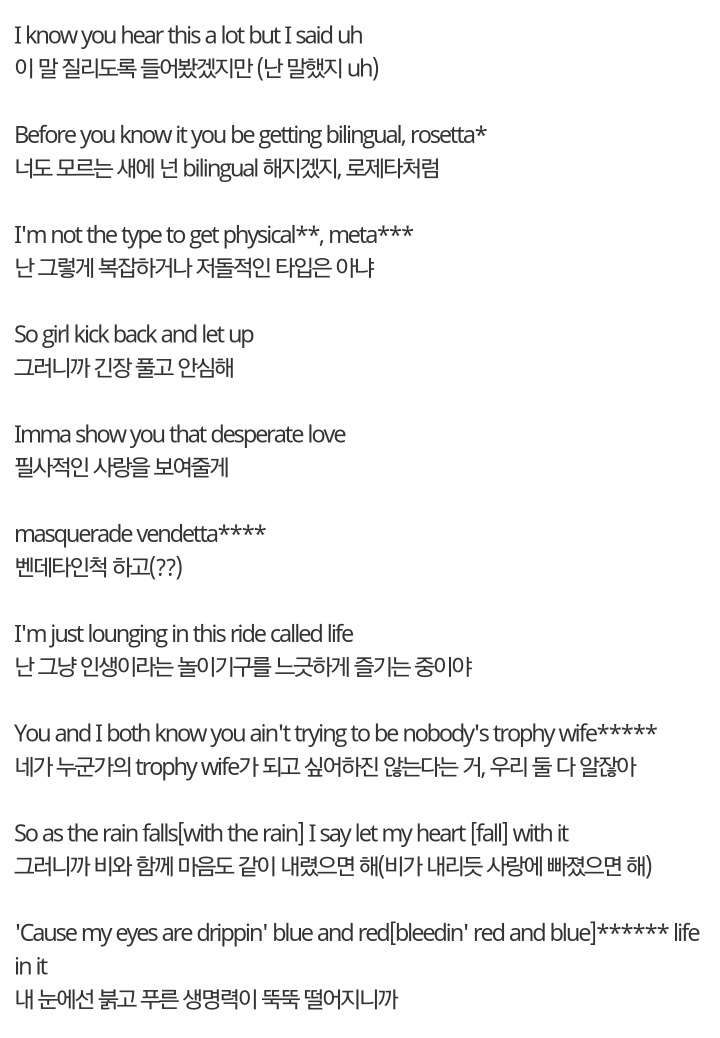 I know you hear this a lot but I said uh
이 말 질리도록 들어봤겠지만 (난 말했지 uh)

Before you know it you be getting bilingual, rosetta*
너도 모르는 새에 넌 bilingual 해지겠지, 로제타처럼

I'm not the type to get physical**, meta***
난 그렇게 복잡하거나 저돌적인 타입은 아냐

So girl kick back and let up
그러니까 긴장 풀고 안심해

Imma show you that desperate love
필사적인 사랑을 보여줄게

masquerade vendetta****
벤데타인척 하고(??)

I'm just lounging in this ride called life
난 그냥 인생이라는 놀이기구를 느긋하게 즐기는 중이야

You and I both know you ain't trying to be nobody's trophy wife*****
네가 누군가의 trophy wife가 되고 싶어하진 않는다는 거, 우리 둘 다 알잖아

So as the rain falls[with the rain] I say let my heart [fall] with it
그러니까 비와 함께 마음도 같이 내렸으면 해(비가 내리듯 사랑에 빠졌으면 해)

'Cause my eyes are drippin' blue and red[bleedin' red and blue]****** life in it
내 눈에선 붉고 푸른 생명력이 뚝뚝 떨어지니까